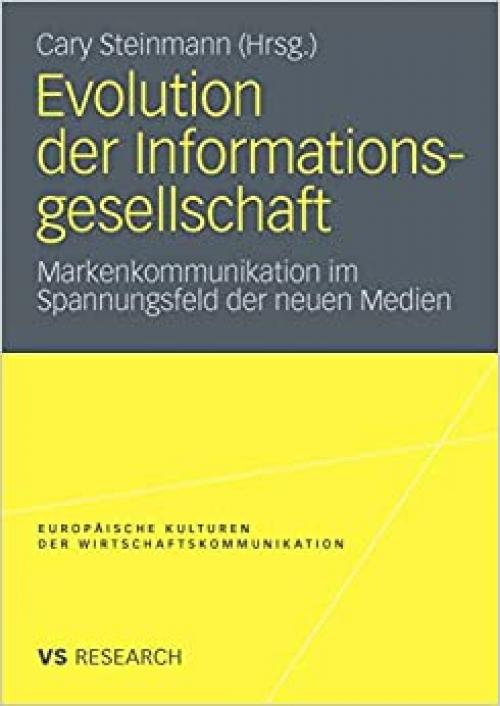 Cary Steinmann (Hrsg.)

Evolution der Informationsgesellschaft

Markenkommunikation im Spannungsfeld der neuen Medien

EUROPÄISCHE KULTUREN DER WIRTSCHAFTSKOMMUNIKATION

VS RESEARCH